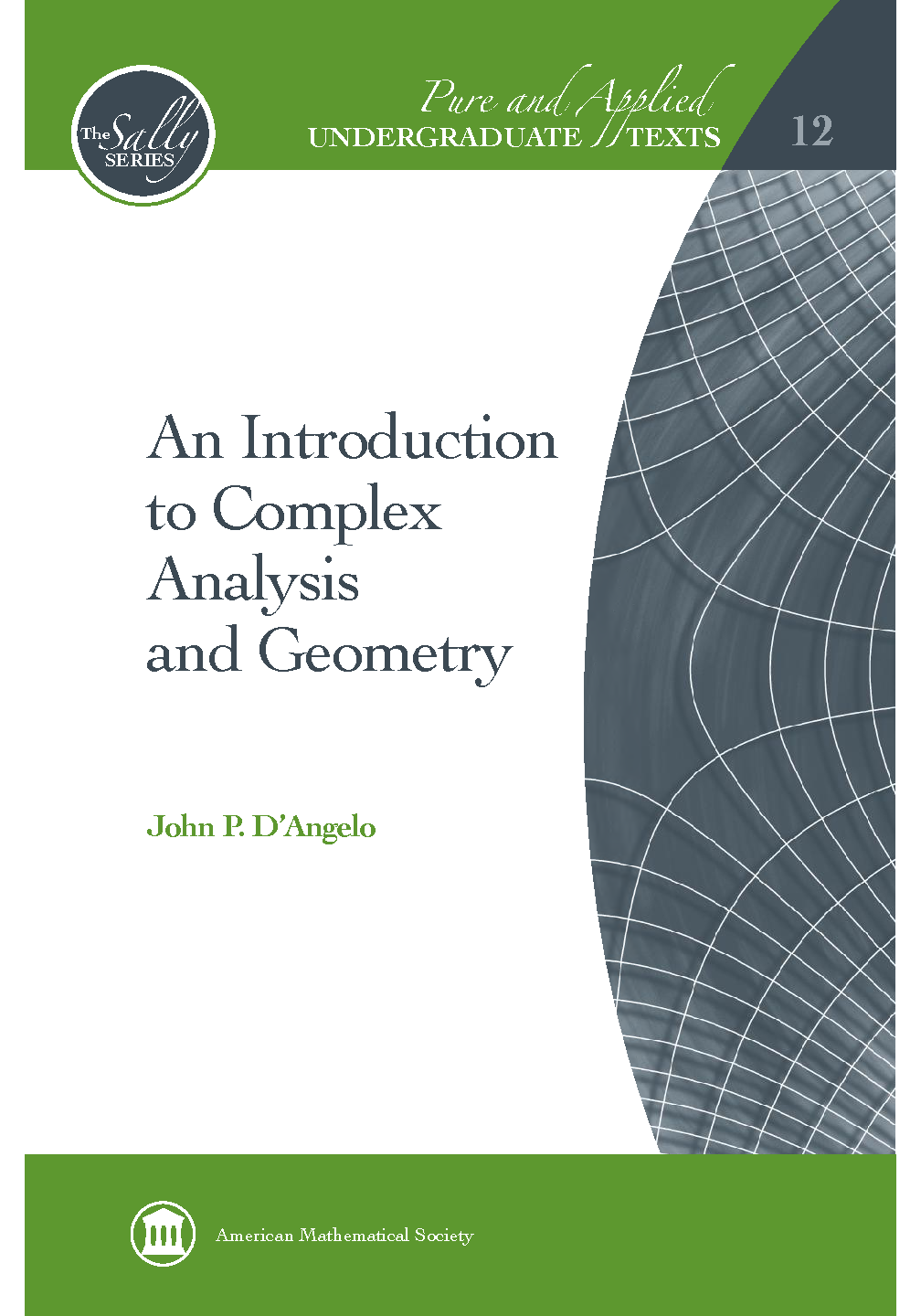 The Sally SERIES

Pure and Applied
UNDERGRADUATE TEXTS

12

An Introduction to Complex Analysis and Geometry

John P. D'Angelo

American Mathematical Society